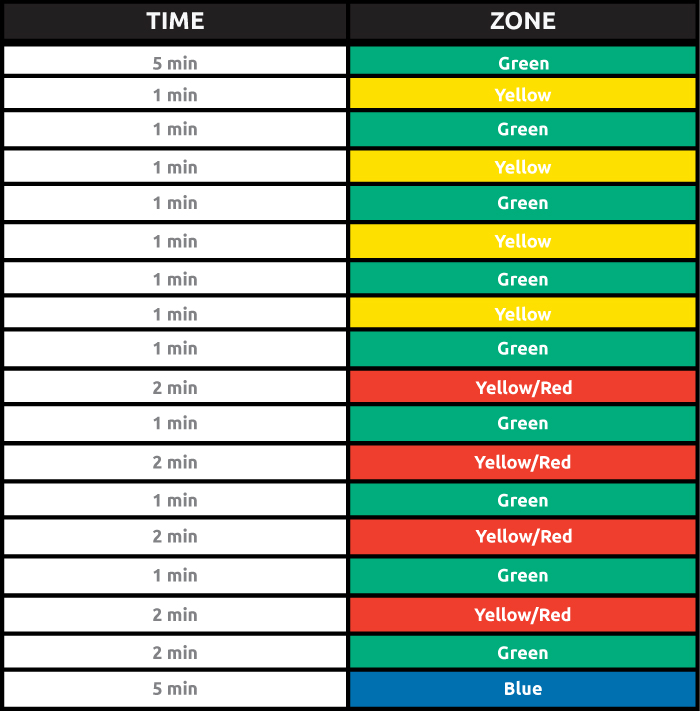 | TIME | ZONE |
|---|---|
| 5 min | Green |
| 1 min | Yellow |
| 1 min | Green |
| 1 min | Yellow |
| 1 min | Green |
| 1 min | Yellow |
| 1 min | Green |
| 1 min | Yellow |
| 1 min | Green |
| 2 min | Yellow/Red |
| 1 min | Green |
| 2 min | Yellow/Red |
| 1 min | Green |
| 2 min | Yellow/Red |
| 1 min | Green |
| 2 min | Yellow/Red |
| 2 min | Green |
| 5 min | Blue |